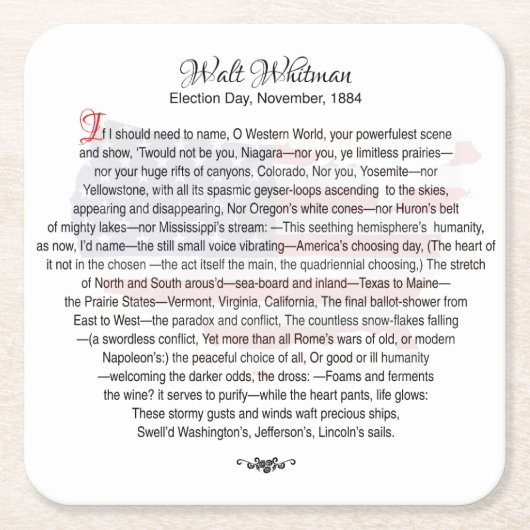 Walt Whitman
Election Day, November, 1884

If I should need to name, O Western World, your powerfulest scene and show, 'Twould not be you, Niagara—nor you, ye limitless prairies—nor your huge rifts of canyons, Colorado, Nor you, Yosemite—nor Yellowstone, with all its spasmic geyser-loops ascending to the skies, appearing and disappearing, Nor Oregon's white cones—nor Huron's belt of mighty lakes—nor Mississippi's stream: —This seething hemisphere's humanity, as now, I'd name—the still small voice vibrating—America's choosing day, (The heart of it not in the chosen —the act itself the main, the quadriennial choosing,) The stretch of North and South arous'd—sea-board and inland—Texas to Maine—the Prairie States—Vermont, Virginia, California, The final ballot-shower from East to West—the paradox and conflict, The countless snow-flakes falling —(a swordless conflict, Yet more than all Rome's wars of old, or modern Napoleon's:) the peaceful choice of all, Or good or ill humanity —welcoming the darker odds, the dross: —Foams and ferments the wine? it serves to purify—while the heart pants, life glows: These stormy gusts and winds waft precious ships, Swell'd Washington's, Jefferson's, Lincoln's sails.